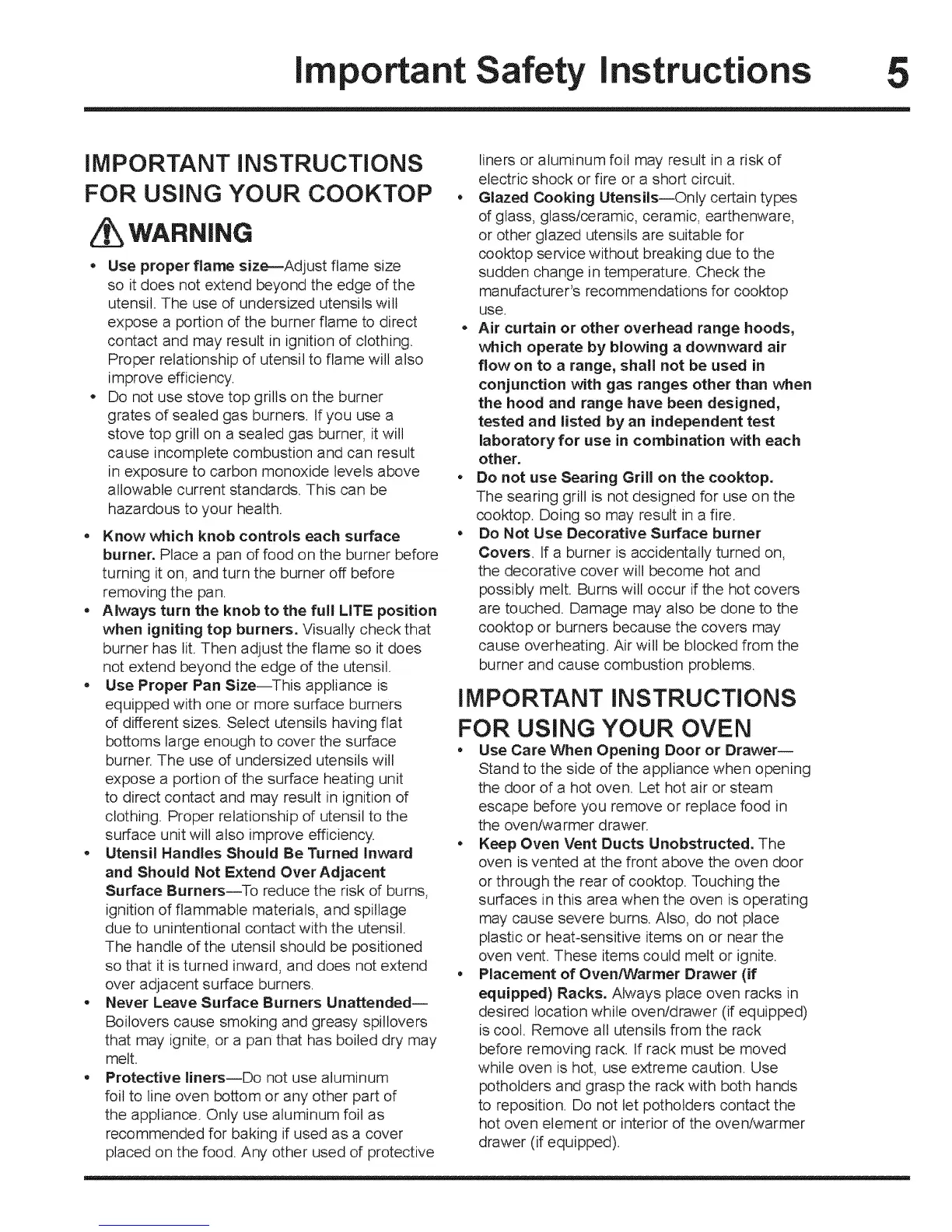 Important Safety Instructions 5

IMPORTANT INSTRUCTIONS FOR USING YOUR COOKTOP

WARNING

• Use proper flame size—Adjust flame size so it does not extend beyond the edge of the utensil. The use of undersized utensils will expose a portion of the burner flame to direct contact and may result in ignition of clothing. Proper relationship of utensil to flame will also improve efficiency.
• Do not use stove top grills on the burner grates of sealed gas burners. If you use a stove top grill on a sealed gas burner, it will cause incomplete combustion and can result in exposure to carbon monoxide levels above allowable current standards. This can be hazardous to your health.

• Know which knob controls each surface burner. Place a pan of food on the burner before turning it on, and turn the burner off before removing the pan.
• Always turn the knob to the full LITE position when igniting top burners. Visually check that burner has lit. Then adjust the flame so it does not extend beyond the edge of the utensil.
• Use Proper Pan Size—This appliance is equipped with one or more surface burners of different sizes. Select utensils having flat bottoms large enough to cover the surface burner. The use of undersized utensils will expose a portion of the surface heating unit to direct contact and may result in ignition of clothing. Proper relationship of utensil to the surface unit will also improve efficiency.
• Utensil Handles Should Be Turned Inward and Should Not Extend Over Adjacent Surface Burners—To reduce the risk of burns, ignition of flammable materials, and spillage due to unintentional contact with the utensil. The handle of the utensil should be positioned so that it is turned inward, and does not extend over adjacent surface burners.
• Never Leave Surface Burners Unattended—Boilovers cause smoking and greasy spillovers that may ignite, or a pan that has boiled dry may melt.
• Protective liners—Do not use aluminum foil to line oven bottom or any other part of the appliance. Only use aluminum foil as recommended for baking if used as a cover placed on the food. Any other used of protective liners or aluminum foil may result in a risk of electric shock or fire or a short circuit.
• Glazed Cooking Utensils—Only certain types of glass, glass/ceramic, ceramic, earthenware, or other glazed utensils are suitable for cooktop service without breaking due to the sudden change in temperature. Check the manufacturer's recommendations for cooktop use.
• Air curtain or other overhead range hoods, which operate by blowing a downward air flow on to a range, shall not be used in conjunction with gas ranges other than when the hood and range have been designed, tested and listed by an independent test laboratory for use in combination with each other.
• Do not use Searing Grill on the cooktop. The searing grill is not designed for use on the cooktop. Doing so may result in a fire.
• Do Not Use Decorative Surface burner Covers. If a burner is accidentally turned on, the decorative cover will become hot and possibly melt. Burns will occur if the hot covers are touched. Damage may also be done to the cooktop or burners because the covers may cause overheating. Air will be blocked from the burner and cause combustion problems.

IMPORTANT INSTRUCTIONS FOR USING YOUR OVEN

• Use Care When Opening Door or Drawer—Stand to the side of the appliance when opening the door of a hot oven. Let hot air or steam escape before you remove or replace food in the oven/warmer drawer.
• Keep Oven Vent Ducts Unobstructed. The oven is vented at the front above the oven door or through the rear of cooktop. Touching the surfaces in this area when the oven is operating may cause severe burns. Also, do not place plastic or heat-sensitive items on or near the oven vent. These items could melt or ignite.
• Placement of Oven/Warmer Drawer (if equipped) Racks. Always place oven racks in desired location while oven/drawer (if equipped) is cool. Remove all utensils from the rack before removing rack. If rack must be moved while oven is hot, use extreme caution. Use potholders and grasp the rack with both hands to reposition. Do not let potholders contact the hot oven element or interior of the oven/warmer drawer (if equipped).